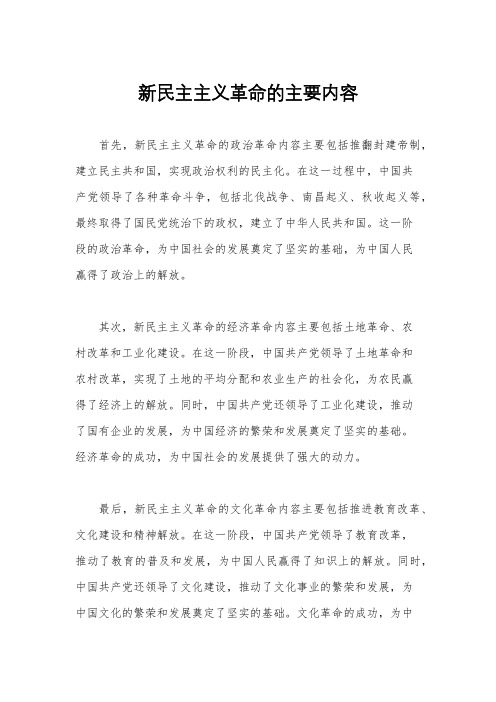 新民主主义革命的主要内容

首先，新民主主义革命的政治革命内容主要包括推翻封建帝制，建立民主共和国，实现政治权利的民主化。在这一过程中，中国共产党领导了各种革命斗争，包括北伐战争、南昌起义、秋收起义等，最终取得了国民党统治下的政权，建立了中华人民共和国。这一阶段的政治革命，为中国社会的发展奠定了坚实的基础，为中国人民赢得了政治上的解放。

其次，新民主主义革命的经济革命内容主要包括土地革命、农村改革和工业化建设。在这一阶段，中国共产党领导了土地革命和农村改革，实现了土地的平均分配和农业生产的社会化，为农民赢得了经济上的解放。同时，中国共产党还领导了工业化建设，推动了国有企业的发展，为中国经济的繁荣和发展奠定了坚实的基础。经济革命的成功，为中国社会的发展提供了强大的动力。

最后，新民主主义革命的文化革命内容主要包括推进教育改革、文化建设和精神解放。在这一阶段，中国共产党领导了教育改革，推动了教育的普及和发展，为中国人民赢得了知识上的解放。同时，中国共产党还领导了文化建设，推动了文化事业的繁荣和发展，为中国文化的繁荣和发展奠定了坚实的基础。文化革命的成功，为中